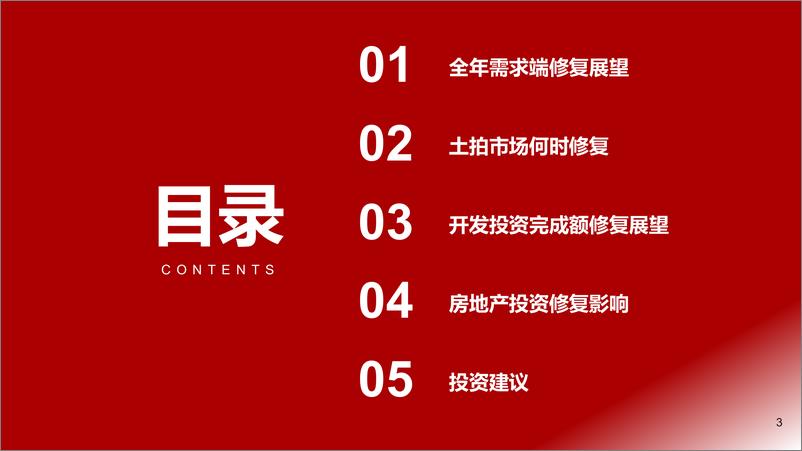 目录

CONTENTS

01 全年需求端修复展望

02 土拍市场何时修复

03 开发投资完成额修复展望

04 房地产投资修复影响

05 投资建议

3